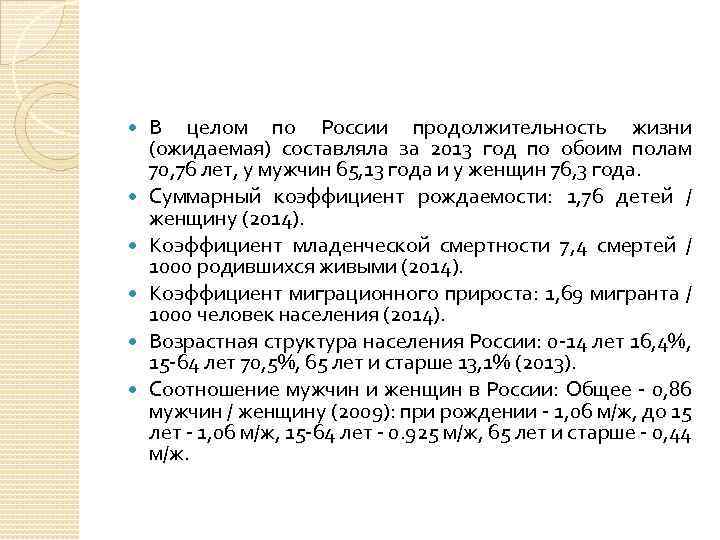 - В целом по России продолжительность жизни (ожидаемая) составляла за 2013 год по обоим полам 70,76 лет, у мужчин 65,13 года и у женщин 76,3 года.
- Суммарный коэффициент рождаемости: 1,76 детей / женщину (2014).
- Коэффициент младенческой смертности 7,4 смертей / 1000 родившихся живыми (2014).
- Коэффициент миграционного прироста: 1,69 мигранта / 1000 человек населения (2014).
- Возрастная структура населения России: 0-14 лет 16,4%, 15-64 лет 70,5%, 65 лет и старше 13,1% (2013).
- Соотношение мужчин и женщин в России: Общее - 0,86 мужчин / женщину (2009): при рождении - 1,06 м/ж, до 15 лет - 1,06 м/ж, 15-64 лет - 0.925 м/ж, 65 лет и старше - 0,44 м/ж.